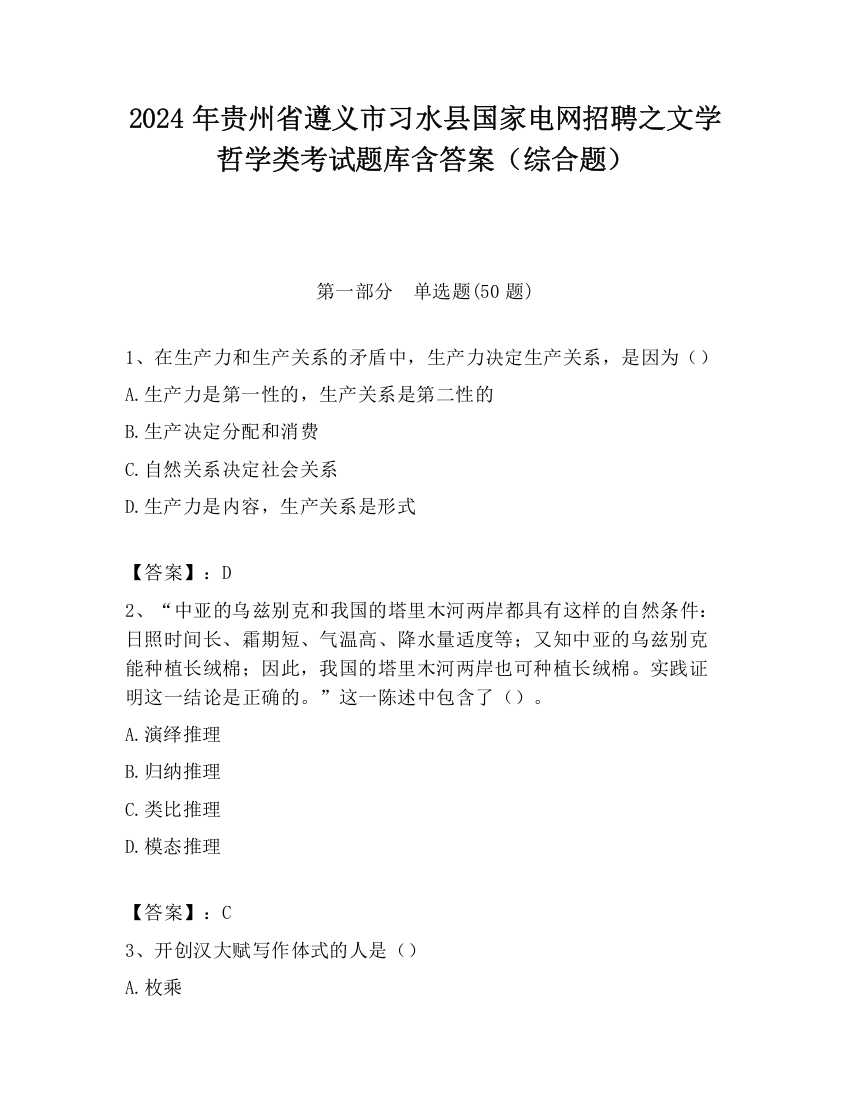 2024 年贵州省遵义市习水县国家电网招聘之文学哲学类考试题库含答案（综合题）

第一部分　单选题(50 题)

1、在生产力和生产关系的矛盾中，生产力决定生产关系，是因为（）

A.生产力是第一性的，生产关系是第二性的

B.生产决定分配和消费

C.自然关系决定社会关系

D.生产力是内容，生产关系是形式

【答案】：D

2、“中亚的乌兹别克和我国的塔里木河两岸都具有这样的自然条件：日照时间长、霜期短、气温高、降水量适度等；又知中亚的乌兹别克能种植长绒棉；因此，我国的塔里木河两岸也可种植长绒棉。实践证明这一结论是正确的。”这一陈述中包含了（）。

A.演绎推理

B.归纳推理

C.类比推理

D.模态推理

【答案】：C

3、开创汉大赋写作体式的人是（）

A.枚乘